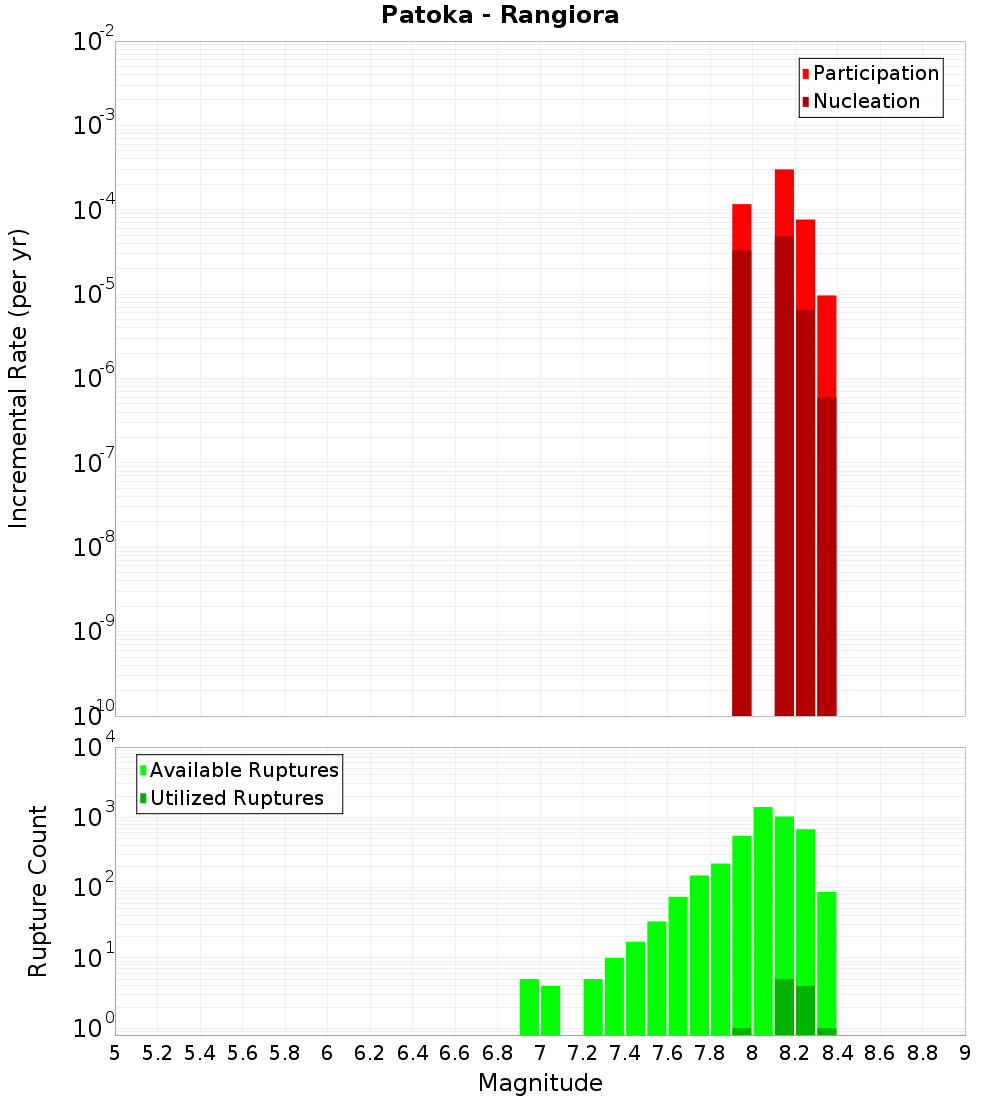 Patoka - Rangiora

Participation
Nucleation

Incremental Rate (per yr)

$10^{-2}$
$10^{-3}$
$10^{-4}$
$10^{-5}$
$10^{-6}$
$10^{-7}$
$10^{-8}$
$10^{-9}$
$10^{-10}$

Available Ruptures
Utilized Ruptures

Rupture Count

$10^{4}$
$10^{3}$
$10^{2}$
$10^{1}$
$10^{0}$

5 5.2 5.4 5.6 5.8 6 6.2 6.4 6.6 6.8 7 7.2 7.4 7.6 7.8 8 8.2 8.4 8.6 8.8 9

Magnitude